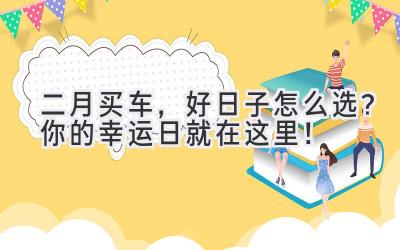 二月买车，好日子怎么选？你的幸运日就在这里！